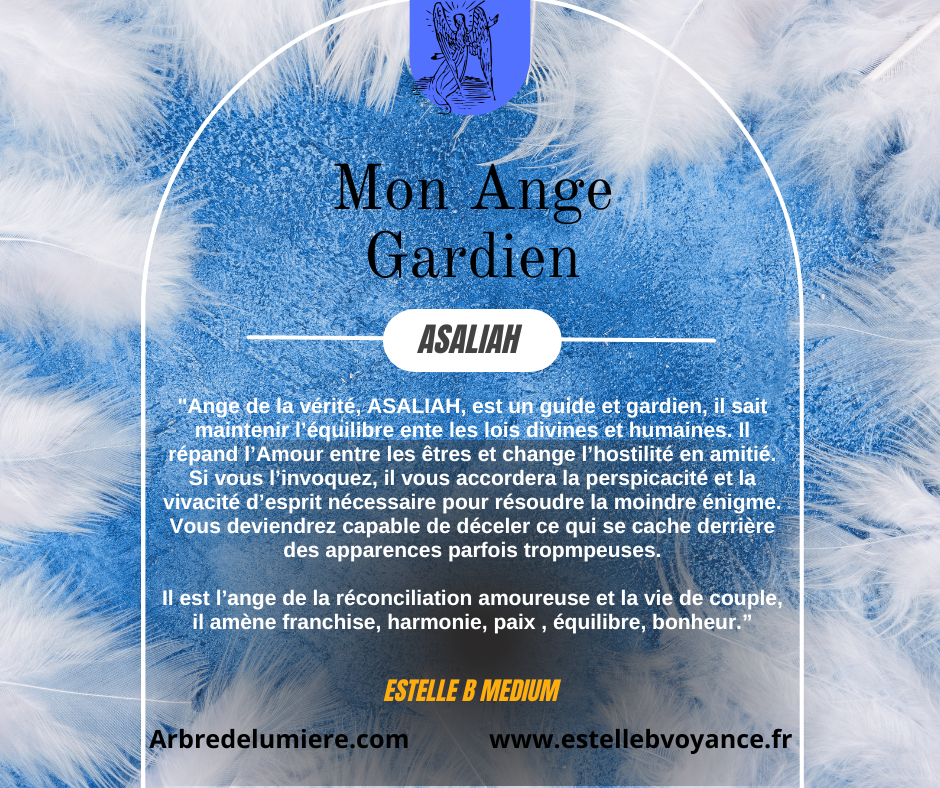 Mon Ange Gardien

ASALIAH

"Ange de la vérité, ASALIAH, est un guide et gardien, il sait maintenir l'équilibre ente les lois divines et humaines. Il répand l'Amour entre les êtres et change l'hostilité en amitié. Si vous l'invoquez, il vous accordera la perspicacité et la vivacité d'esprit nécessaire pour résoudre la moindre énigme. Vous deviendrez capable de déceler ce qui se cache derrière des apparences parfois tropmpeuses.

Il est l'ange de la réconciliation amoureuse et la vie de couple, il amène franchise, harmonie, paix , équilibre, bonheur."

ESTELLE B MEDIUM

Arbredelumiere.com

www.estellebvoyance.fr